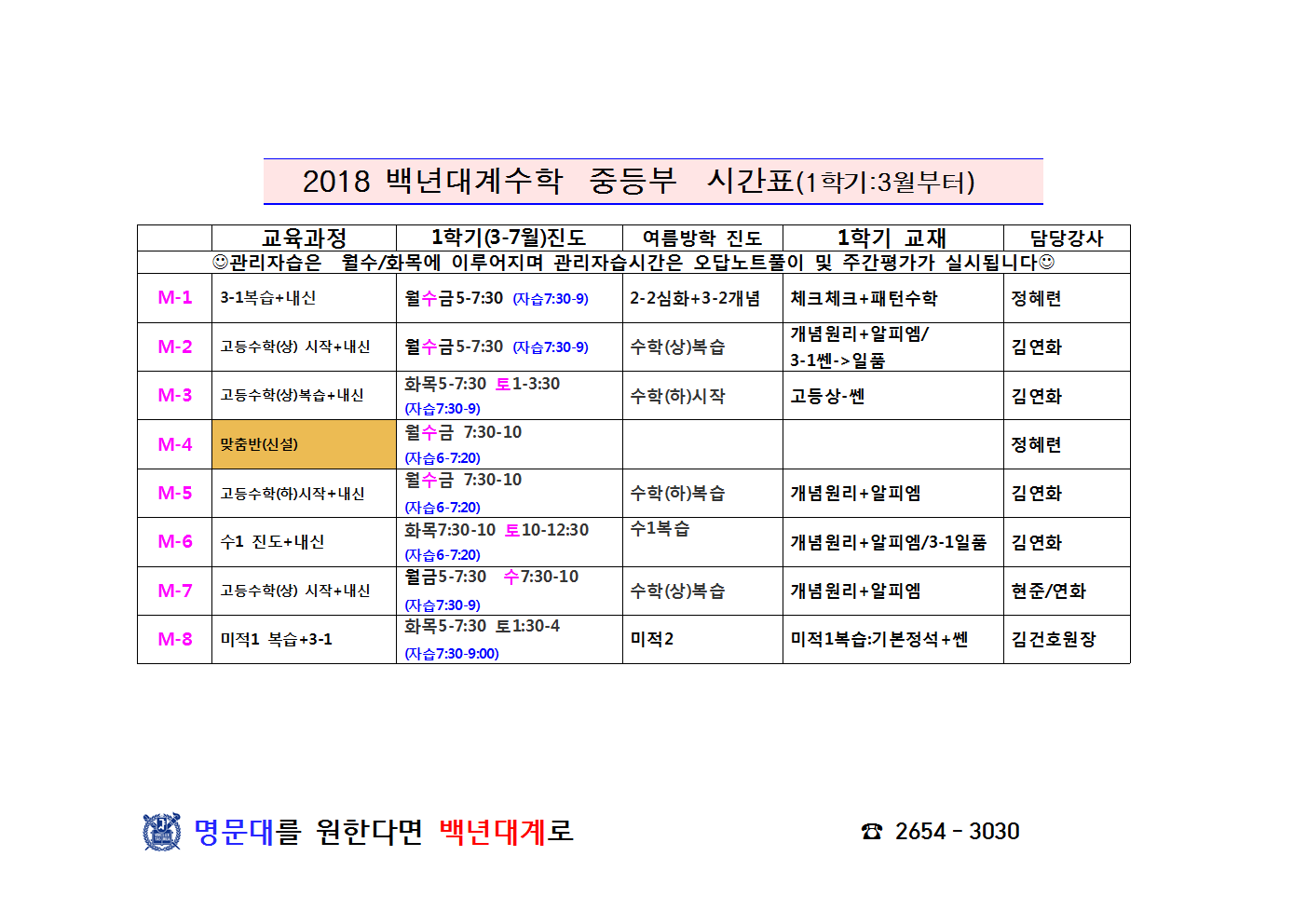 2018 백년대계수학 중등부 시간표(1학기:3월부터)

| | 교육과정 | 1학기(3-7월)진도 | 여름방학 진도 | 1학기 교재 | 담당강사 |
|---|---|---|---|---|---|
| ☺관리자습은 월수/화목에 이루어지며 관리자습시간은 오답노트풀이 및 주간평가가 실시됩니다☺ | | | | | |
| M-1 | 3-1복습+내신 | 월수금5-7:30 (자습7:30-9) | 2-2심화+3-2개념 | 체크체크+패턴수학 | 정혜련 |
| M-2 | 고등수학(상) 시작+내신 | 월수금5-7:30 (자습7:30-9) | 수학(상)복습 | 개념원리+알피엠/ 3-1쎈->일품 | 김연화 |
| M-3 | 고등수학(상)복습+내신 | 화목5-7:30 토1-3:30 (자습7:30-9) | 수학(하)시작 | 고등상-쎈 | 김연화 |
| M-4 | 맞춤반(신설) | 월수금 7:30-10 (자습6-7:20) | | | 정혜련 |
| M-5 | 고등수학(하)시작+내신 | 월수금 7:30-10 (자습6-7:20) | 수학(하)복습 | 개념원리+알피엠 | 김연화 |
| M-6 | 수1 진도+내신 | 화목7:30-10 토10-12:30 (자습6-7:20) | 수1복습 | 개념원리+알피엠/3-1일품 | 김연화 |
| M-7 | 고등수학(상) 시작+내신 | 월금5-7:30 수7:30-10 (자습7:30-9) | 수학(상)복습 | 개념원리+알피엠 | 현준/연화 |
| M-8 | 미적1 복습+3-1 | 화목5-7:30 토1:30-4 (자습7:30-9:00) | 미적2 | 미적1복습:기본정석+쎈 | 김건호원장 |

명문대를 원한다면 백년대계로

☎ 2654 - 3030